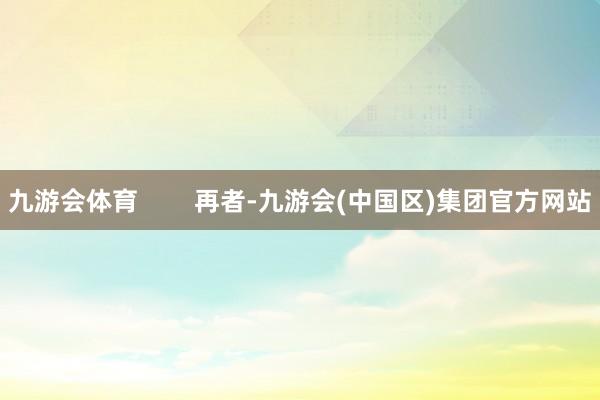 九游会体育 再者-九游会(中国区)集团官方网站